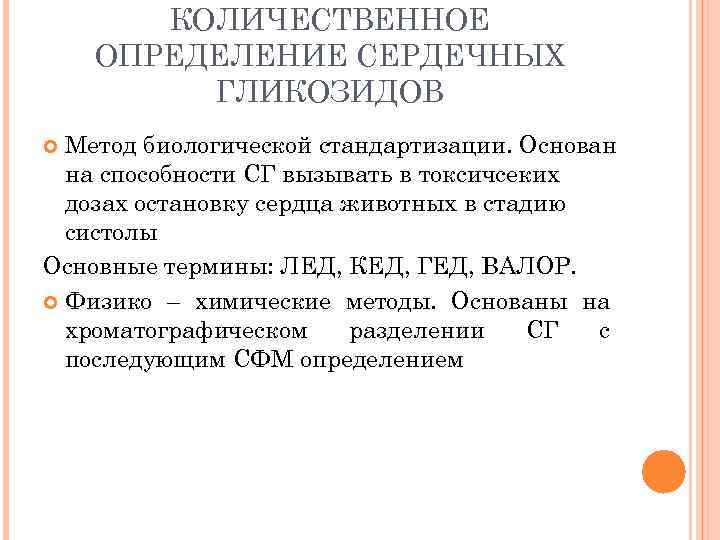 КОЛИЧЕСТВЕННОЕ ОПРЕДЕЛЕНИЕ СЕРДЕЧНЫХ ГЛИКОЗИДОВ

Метод биологической стандартизации. Основан на способности СГ вызывать в токсичсеких дозах остановку сердца животных в стадию систолы

Основные термины: ЛЕД, КЕД, ГЕД, ВАЛОР.

Физико – химические методы. Основаны на хроматографическом разделении СГ с последующим СФМ определением